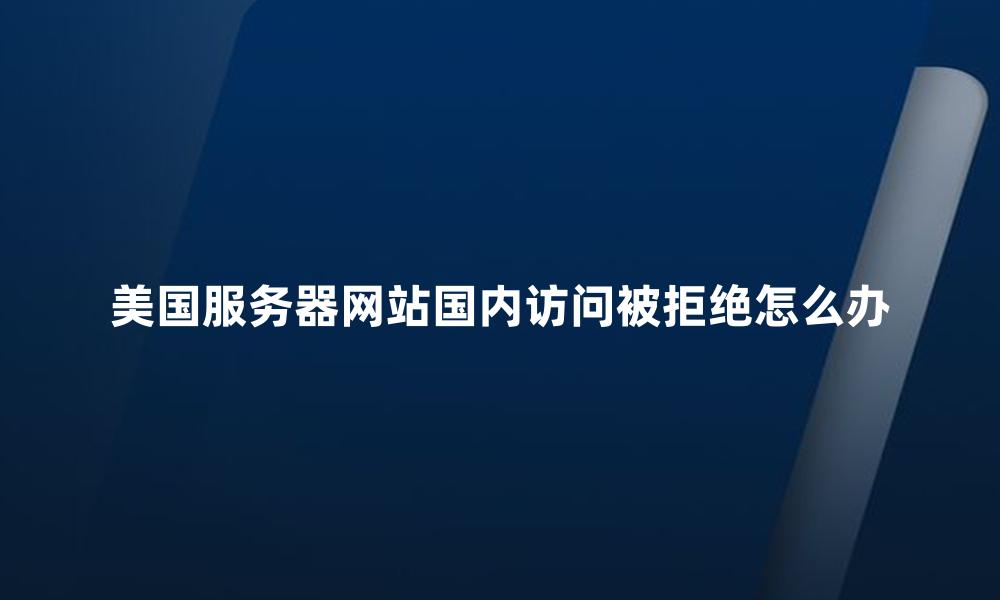 美国服务器网站国内访问被拒绝怎么办